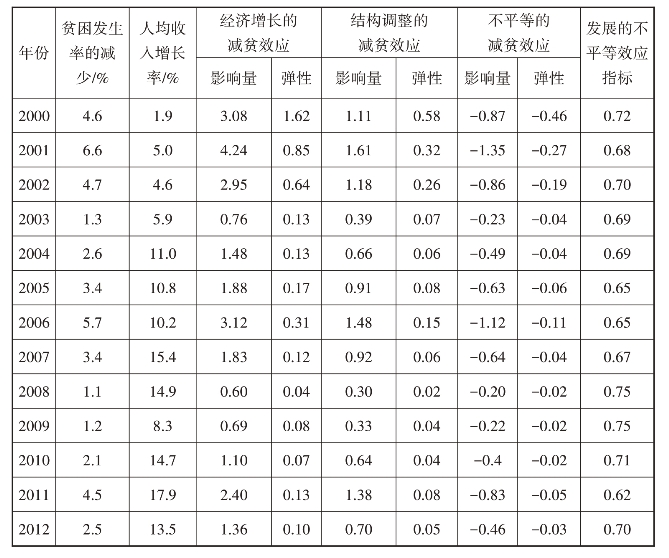 | 年份 | 贫困发生率的减少/% | 人均收入增长率/% | 经济增长的减贫效应 影响量 | 经济增长的减贫效应 弹性 | 结构调整的减贫效应 影响量 | 结构调整的减贫效应 弹性 | 不平等的减贫效应 影响量 | 不平等的减贫效应 弹性 | 发展的不平等效应指标 |
|---|---|---|---|---|---|---|---|---|---|
| 2000 | 4.6 | 1.9 | 3.08 | 1.62 | 1.11 | 0.58 | −0.87 | −0.46 | 0.72 |
| 2001 | 6.6 | 5.0 | 4.24 | 0.85 | 1.61 | 0.32 | −1.35 | −0.27 | 0.68 |
| 2002 | 4.7 | 4.6 | 2.95 | 0.64 | 1.18 | 0.26 | −0.86 | −0.19 | 0.70 |
| 2003 | 1.3 | 5.9 | 0.76 | 0.13 | 0.39 | 0.07 | −0.23 | −0.04 | 0.69 |
| 2004 | 2.6 | 11.0 | 1.48 | 0.13 | 0.66 | 0.06 | −0.49 | −0.04 | 0.69 |
| 2005 | 3.4 | 10.8 | 1.88 | 0.17 | 0.91 | 0.08 | −0.63 | −0.06 | 0.65 |
| 2006 | 5.7 | 10.2 | 3.12 | 0.31 | 1.48 | 0.15 | −1.12 | −0.11 | 0.65 |
| 2007 | 3.4 | 15.4 | 1.83 | 0.12 | 0.92 | 0.06 | −0.64 | −0.04 | 0.67 |
| 2008 | 1.1 | 14.9 | 0.60 | 0.04 | 0.30 | 0.02 | −0.20 | −0.02 | 0.75 |
| 2009 | 1.2 | 8.3 | 0.69 | 0.08 | 0.33 | 0.04 | −0.22 | −0.02 | 0.75 |
| 2010 | 2.1 | 14.7 | 1.10 | 0.07 | 0.64 | 0.04 | −0.4 | −0.02 | 0.71 |
| 2011 | 4.5 | 17.9 | 2.40 | 0.13 | 1.38 | 0.08 | −0.83 | −0.05 | 0.62 |
| 2012 | 2.5 | 13.5 | 1.36 | 0.10 | 0.70 | 0.05 | −0.46 | −0.03 | 0.70 |